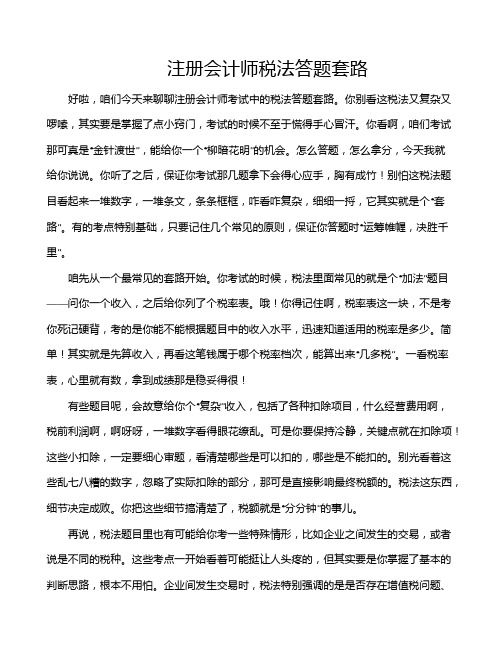 注册会计师税法答题套路

好啦，咱们今天来聊聊注册会计师考试中的税法答题套路。你别看这税法又复杂又啰嗦，其实要是掌握了点小窍门，考试的时候不至于慌得手心冒汗。你看啊，咱们考试那可真是“金针渡世”，能给你一个“柳暗花明”的机会。怎么答题，怎么拿分，今天我就给你说说。你听了之后，保证你考试那几题拿下会得心应手，胸有成竹！别怕这税法题目看起来一堆数字，一堆条文，条条框框，咋看咋复杂，细细一捋，它其实就是个“套路”。有的考点特别基础，只要记住几个常见的原则，保证你答题时“运筹帷幄，决胜千里”。

咱先从一个最常见的套路开始。你考试的时候，税法里面常见的就是个“加法”题目——问你一个收入，之后给你列了个税率表。哦！你得记住啊，税率表这一块，不是考你死记硬背，考的是你能不能根据题目中的收入水平，迅速知道适用的税率是多少。简单！其实就是先算收入，再看这笔钱属于哪个税率档次，能算出来“几多税”。一看税率表，心里就有数，拿到成绩那是稳妥得很！

有些题目呢，会故意给你个“复杂”收入，包括了各种扣除项目，什么经营费用啊，税前利润啊，啊呀呀，一堆数字看得眼花缭乱。可是你要保持冷静，关键点就在扣除项！这些小扣除，一定要细心审题，看清楚哪些是可以扣的，哪些是不能扣的。别光看着这些乱七八糟的数字，忽略了实际扣除的部分，那可是直接影响最终税额的。税法这东西，细节决定成败。你把这些细节搞清楚了，税额就是“分分钟”的事儿。

再说，税法题目里也有可能给你考一些特殊情形，比如企业之间发生的交易，或者说是不同的税种。这些考点一开始看着可能挺让人头疼的，但其实要是你掌握了基本的判断思路，根本不用怕。企业间发生交易时，税法特别强调的是是否存在增值税问题、